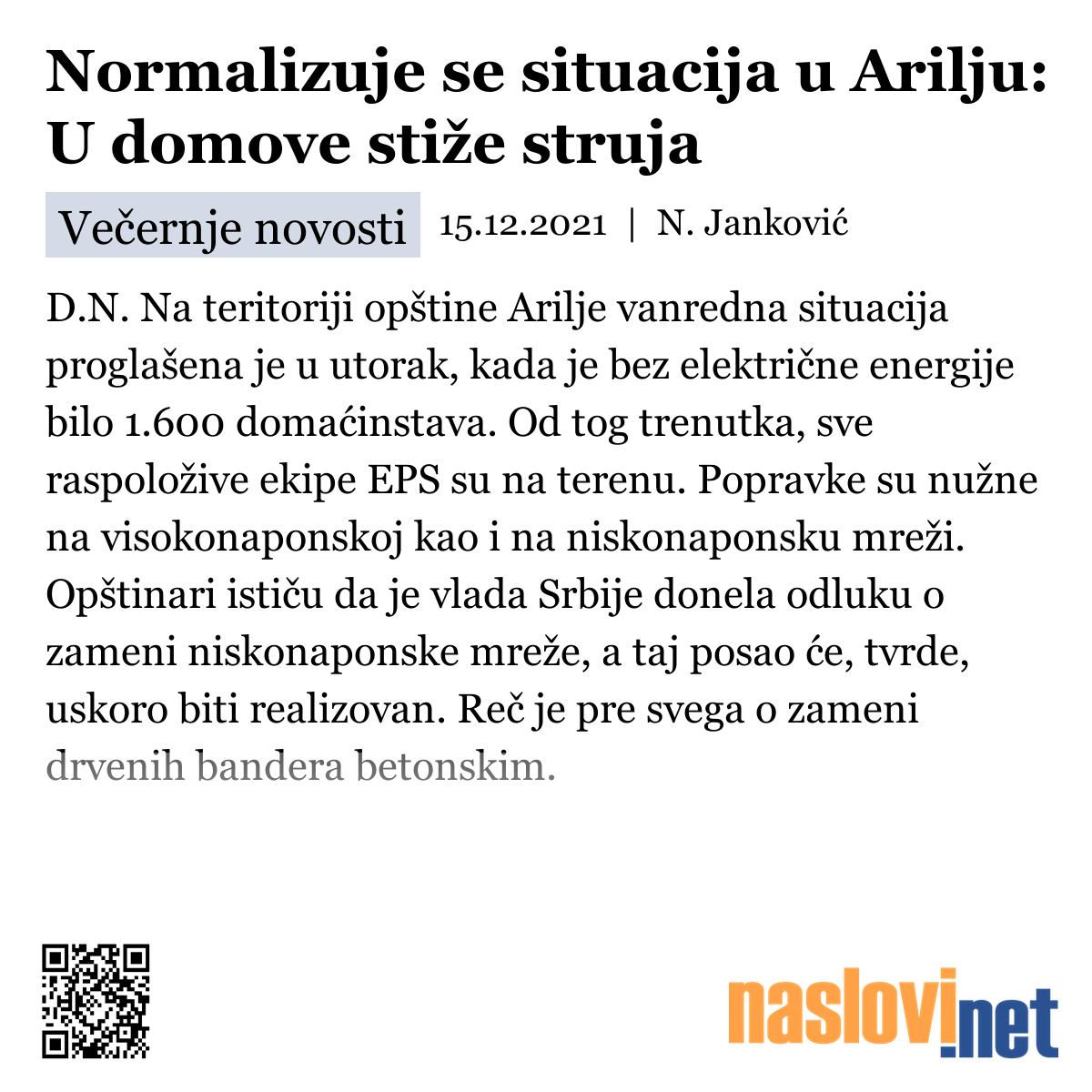 Normalizuje se situacija u Arilju: U domove stiže struja

Večernje novosti 15.12.2021 | N. Janković

D.N. Na teritoriji opštine Arilje vanredna situacija proglašena je u utorak, kada je bez električne energije bilo 1.600 domaćinstava. Od tog trenutka, sve raspoložive ekipe EPS su na terenu. Popravke su nužne na visokonaponskoj kao i na niskonaponsku mreži. Opštinari ističu da je vlada Srbije donela odluku o zameni niskonaponske mreže, a taj posao će, tvrde, uskoro biti realizovan. Reč je pre svega o zameni drvenih bandera betonskim.

naslovi.net